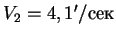 $V_2 = 4,1'/\text{сек}$